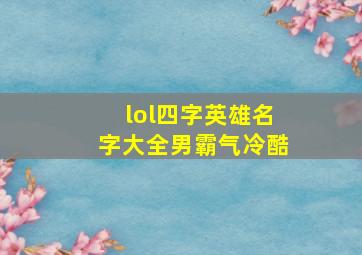 lol四字英雄名字大全男霸气冷酷